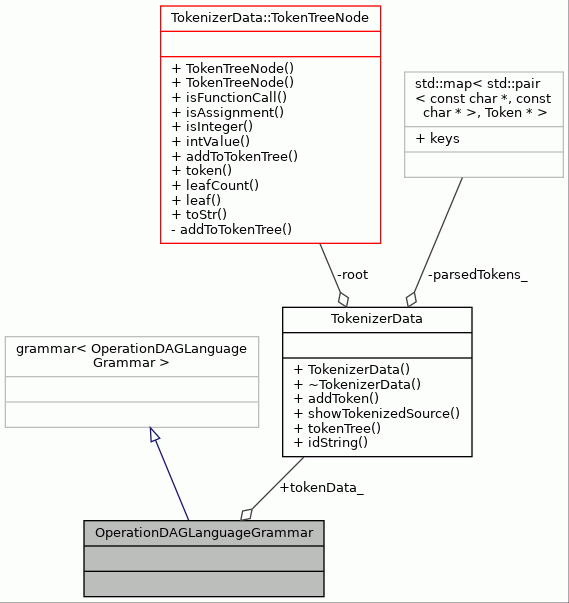 TokenizerData::TokenTreeNode

+ TokenTreeNode()
+ TokenTreeNode()
+ isFunctionCall()
+ isAssignment()
+ isInteger()
+ intValue()
+ addToTokenTree()
+ token()
+ leafCount()
+ leaf()
+ toStr()
- addToTokenTree()

std::map< std::pair < const char *, const char * >, Token * >

+ keys

-root

-parsedTokens_

TokenizerData

+ TokenizerData()
+ ~TokenizerData()
+ addToken()
+ showTokenizedSource()
+ tokenTree()
+ idString()

grammar< OperationDAGLanguage Grammar >

+tokenData_

OperationDAGLanguageGrammar